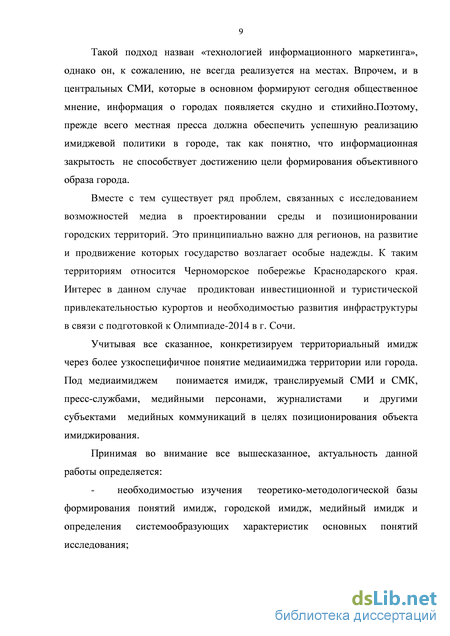 9

Такой подход назван «технологией информационного маркетинга», однако он, к сожалению, не всегда реализуется на местах. Впрочем, и в центральных СМИ, которые в основном формируют сегодня общественное мнение, информация о городах появляется скудно и стихийно.Поэтому, прежде всего местная пресса должна обеспечить успешную реализацию имиджевой политики в городе, так как понятно, что информационная закрытость не способствует достижению цели формирования объективного образа города.

Вместе с тем существует ряд проблем, связанных с исследованием возможностей медиа в проектировании среды и позиционировании городских территорий. Это принципиально важно для регионов, на развитие и продвижение которых государство возлагает особые надежды. К таким территориям относится Черноморское побережье Краснодарского края. Интерес в данном случае продиктован инвестиционной и туристической привлекательностью курортов и необходимостью развития инфраструктуры в связи с подготовкой к Олимпиаде-2014 в г. Сочи.

Учитывая все сказанное, конкретизируем территориальный имидж через более узкоспецифичное понятие медиаимиджа территории или города. Под медиаимиджем понимается имидж, транслируемый СМИ и СМК, пресс-службами, медийными персонами, журналистами и другими субъектами медийных коммуникаций в целях позиционирования объекта имиджирования.

Принимая во внимание все вышесказанное, актуальность данной работы определяется:

- необходимостью изучения теоретико-методологической базы формирования понятий имидж, городской имидж, медийный имидж и определения системообразующих характеристик основных понятий исследования;

dsLib.net
библиотека диссертаций